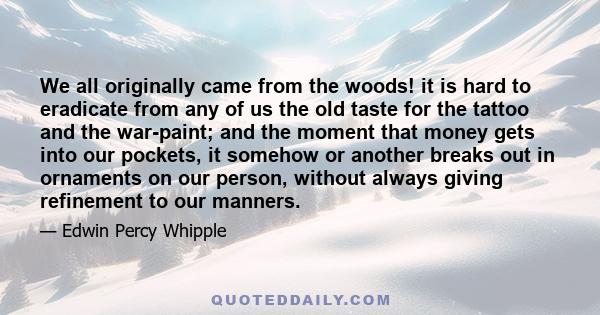 We all originally came from the woods! it is hard to eradicate from any of us the old taste for the tattoo and the war-paint; and the moment that money gets into our pockets, it somehow or another breaks out in ornaments on our person, without always giving refinement to our manners.

— Edwin Percy Whipple

QUOTEDDAILY.COM